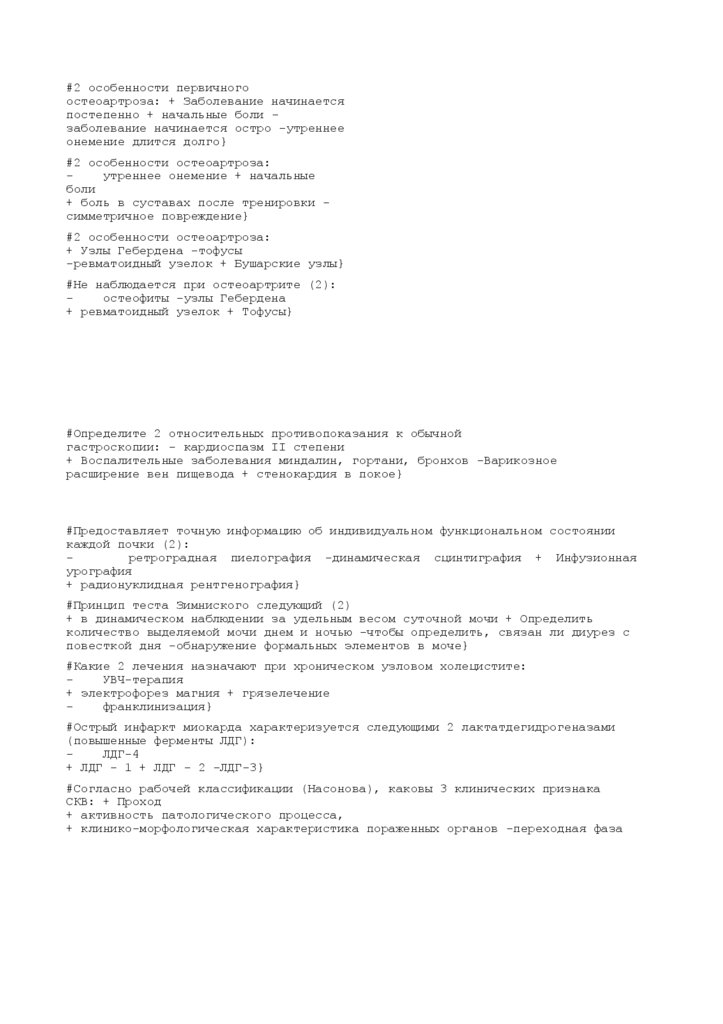 #2 особенности первичного остеоартроза: + Заболевание начинается постепенно + начальные боли - заболевание начинается остро -утреннее онемение длится долго}

#2 особенности остеоартроза:
- утреннее онемение + начальные боли
+ боль в суставах после тренировки - симметричное повреждение}

#2 особенности остеоартроза:
+ Узлы Гебердена -тофусы
-ревматоидный узелок + Бушарские узлы}

#Не наблюдается при остеоартрите (2):
- остеофиты -узлы Гебердена
+ ревматоидный узелок + Тофусы}

#Определите 2 относительных противопоказания к обычной гастроскопии: - кардиоспазм II степени
+ Воспалительные заболевания миндалин, гортани, бронхов -Варикозное расширение вен пищевода + стенокардия в покое}

#Предоставляет точную информацию об индивидуальном функциональном состоянии каждой почки (2):
- ретроградная пиелография -динамическая сцинтиграфия + Инфузионная урография
+ радионуклидная рентгенография}

#Принцип теста Зимниского следующий (2)
+ в динамическом наблюдении за удельным весом суточной мочи + Определить количество выделяемой мочи днем и ночью -чтобы определить, связан ли диурез с повесткой дня -обнаружение формальных элементов в моче}

#Какие 2 лечения назначают при хроническом узловом холецистите:
- УВЧ-терапия
+ электрофорез магния + грязелечение
- франклинизация}

#Острый инфаркт миокарда характеризуется следующими 2 лактатдегидрогеназами (повышенные ферменты ЛДГ):
- ЛДГ-4
+ ЛДГ - 1 + ЛДГ - 2 -ЛДГ-3}

#Согласно рабочей классификации (Насонова), каковы 3 клинических признака СКВ: + Проход
+ активность патологического процесса,
+ клинико-морфологическая характеристика пораженных органов -переходная фаза